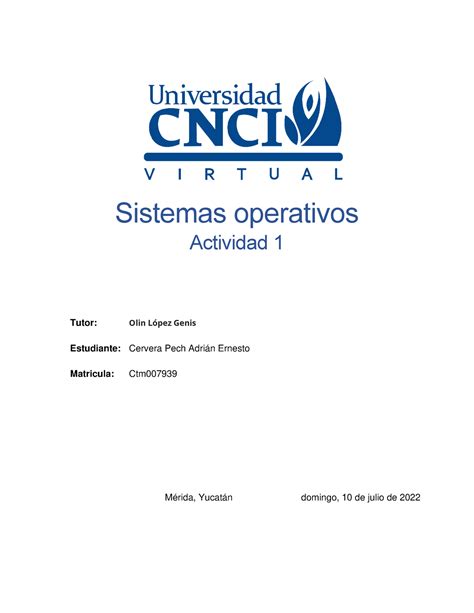 Universidad
CNCI
VIRTUAL

Sistemas operativos
Actividad 1

Tutor: Olin López Genis

Estudiante: Cervera Pech Adrián Ernesto

Matricula: Ctm007939

Mérida, Yucatán domingo, 10 de julio de 2022